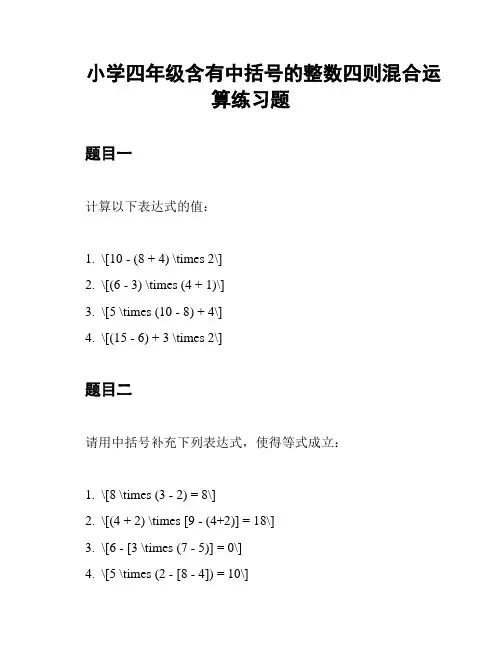 小学四年级含有中括号的整数四则混合运算练习题

题目一

计算以下表达式的值：

1. \[10 - (8 + 4) \times 2\]
2. \[(6 - 3) \times (4 + 1)\]
3. \[5 \times (10 - 8) + 4\]
4. \[(15 - 6) + 3 \times 2\]

题目二

请用中括号补充下列表达式，使得等式成立：

1. \[8 \times (3 - 2) = 8\]
2. \[(4 + 2) \times [9 - (4+2)] = 18\]
3. \[6 - [3 \times (7 - 5)] = 0\]
4. \[5 \times (2 - [8 - 4]) = 10\]